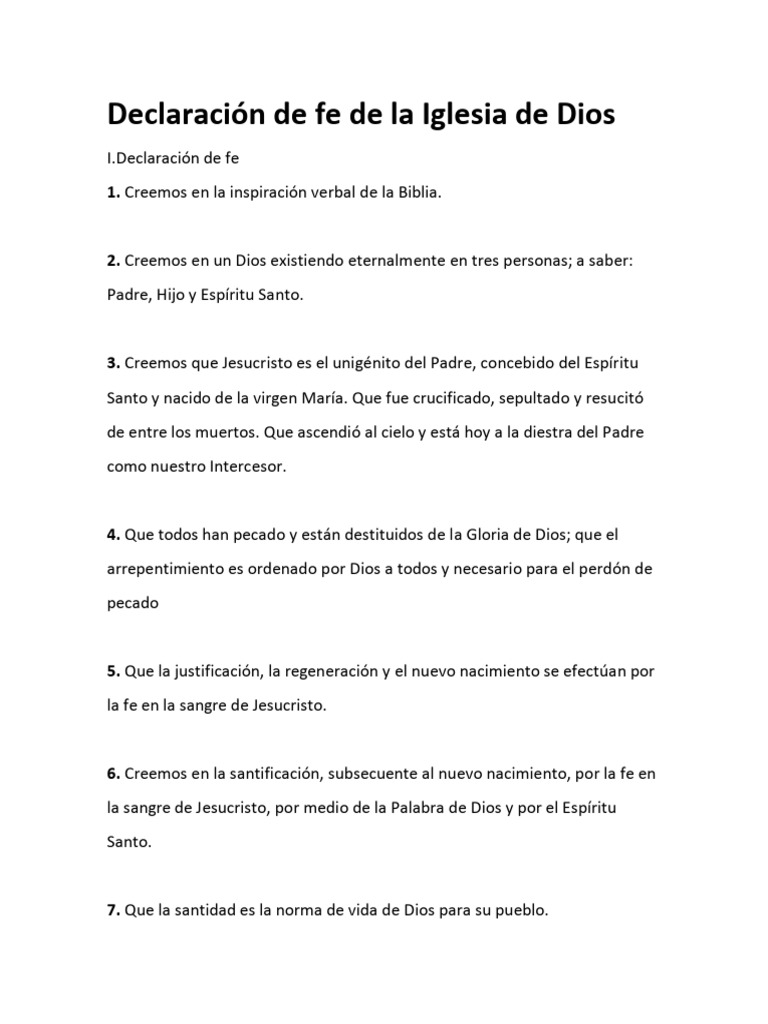 Declaración de fe de la Iglesia de Dios

I.Declaración de fe

1. Creemos en la inspiración verbal de la Biblia.

2. Creemos en un Dios existiendo eternalmente en tres personas; a saber: Padre, Hijo y Espíritu Santo.

3. Creemos que Jesucristo es el unigénito del Padre, concebido del Espíritu Santo y nacido de la virgen María. Que fue crucificado, sepultado y resucitó de entre los muertos. Que ascendió al cielo y está hoy a la diestra del Padre como nuestro Intercesor.

4. Que todos han pecado y están destituidos de la Gloria de Dios; que el arrepentimiento es ordenado por Dios a todos y necesario para el perdón de pecado

5. Que la justificación, la regeneración y el nuevo nacimiento se efectúan por la fe en la sangre de Jesucristo.

6. Creemos en la santificación, subsecuente al nuevo nacimiento, por la fe en la sangre de Jesucristo, por medio de la Palabra de Dios y por el Espíritu Santo.

7. Que la santidad es la norma de vida de Dios para su pueblo.